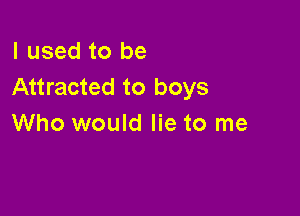 I used to be
Attracted to boys
Who would lie to me